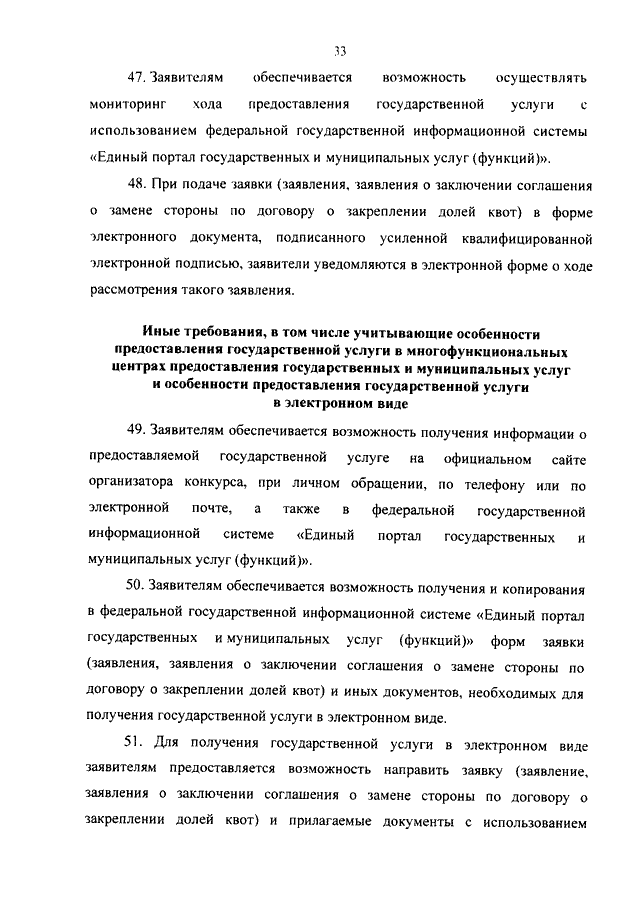 33

47. Заявителям обеспечивается возможность осуществлять мониторинг хода предоставления государственной услуги с использованием федеральной государственной информационной системы «Единый портал государственных и муниципальных услуг (функций)».

48. При подаче заявки (заявления, заявления о заключении соглашения о замене стороны по договору о закреплении долей квот) в форме электронного документа, подписанного усиленной квалифицированной электронной подписью, заявители уведомляются в электронной форме о ходе рассмотрения такого заявления.

Иные требования, в том числе учитывающие особенности предоставления государственной услуги в многофункциональных центрах предоставления государственных и муниципальных услуг и особенности предоставления государственной услуги в электронном виде

49. Заявителям обеспечивается возможность получения информации о предоставляемой государственной услуге на официальном сайте организатора конкурса, при личном обращении, по телефону или по электронной почте, а также в федеральной государственной информационной системе «Единый портал государственных и муниципальных услуг (функций)».

50. Заявителям обеспечивается возможность получения и копирования в федеральной государственной информационной системе «Единый портал государственных и муниципальных услуг (функций)» форм заявки (заявления, заявления о заключении соглашения о замене стороны по договору о закреплении долей квот) и иных документов, необходимых для получения государственной услуги в электронном виде.

51. Для получения государственной услуги в электронном виде заявителям предоставляется возможность направить заявку (заявление, заявления о заключении соглашения о замене стороны по договору о закреплении долей квот) и прилагаемые документы с использованием